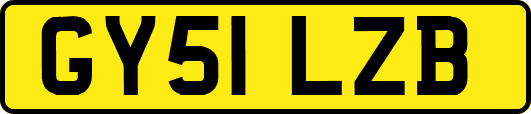 GY51 LZB